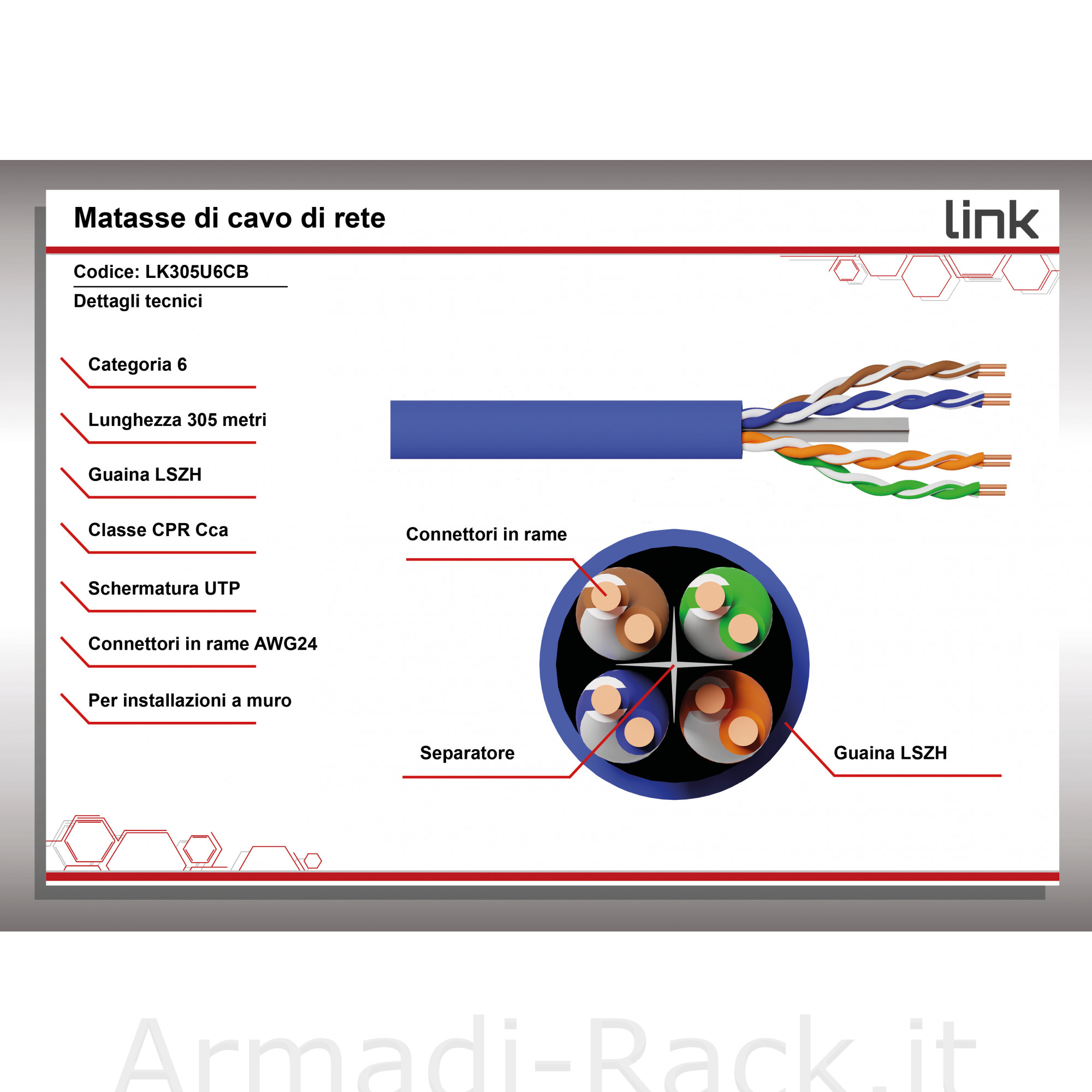 Matasse di cavo di rete

link

Codice: LK305U6CB

Dettagli tecnici

Categoria 6

Lunghezza 305 metri

Guaina LSZH

Classe CPR Cca

Schermatura UTP

Connettori in rame AWG24

Per installazioni a muro

Connettori in rame

Separatore

Guaina LSZH

Armadi-Rack.it